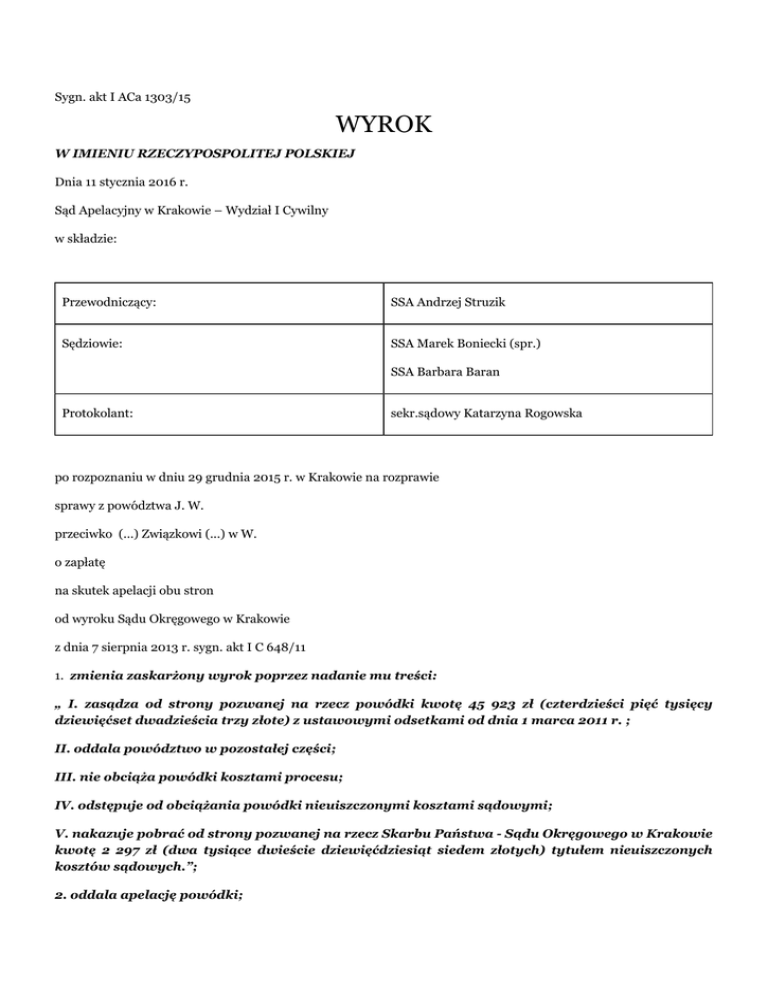 Sygn. akt I ACa 1303/15

WYROK

W IMIENIU RZECZYPOSPOLITEJ POLSKIEJ

Dnia 11 stycznia 2016 r.

Sąd Apelacyjny w Krakowie – Wydział I Cywilny

w składzie:

| Przewodniczący: | SSA Andrzej Struzik |
|---|---|
| Sędziowie: | SSA Marek Boniecki (spr.) SSA Barbara Baran |
| Protokolant: | sekr.sądowy Katarzyna Rogowska |

po rozpoznaniu w dniu 29 grudnia 2015 r. w Krakowie na rozprawie

sprawy z powództwa J. W.

przeciwko (...) Związkowi (...) w W.

o zapłatę

na skutek apelacji obu stron

od wyroku Sądu Okręgowego w Krakowie

z dnia 7 sierpnia 2013 r. sygn. akt I C 648/11

1. zmienia zaskarżony wyrok poprzez nadanie mu treści:

„ I. zasądza od strony pozwanej na rzecz powódki kwotę 45 923 zł (czterdzieści pięć tysięcy dziewięćset dwadzieścia trzy złote) z ustawowymi odsetkami od dnia 1 marca 2011 r. ;

II. oddala powództwo w pozostałej części;

III. nie obciąża powódki kosztami procesu;

IV. odstępuje od obciążania powódki nieuiszczonymi kosztami sądowymi;

V. nakazuje pobrać od strony pozwanej na rzecz Skarbu Państwa - Sądu Okręgowego w Krakowie kwotę 2 297 zł (dwa tysiące dwieście dziewięćdziesiąt siedem złotych) tytułem nieuiszczonych kosztów sądowych.”;

2. oddala apelację powódki;